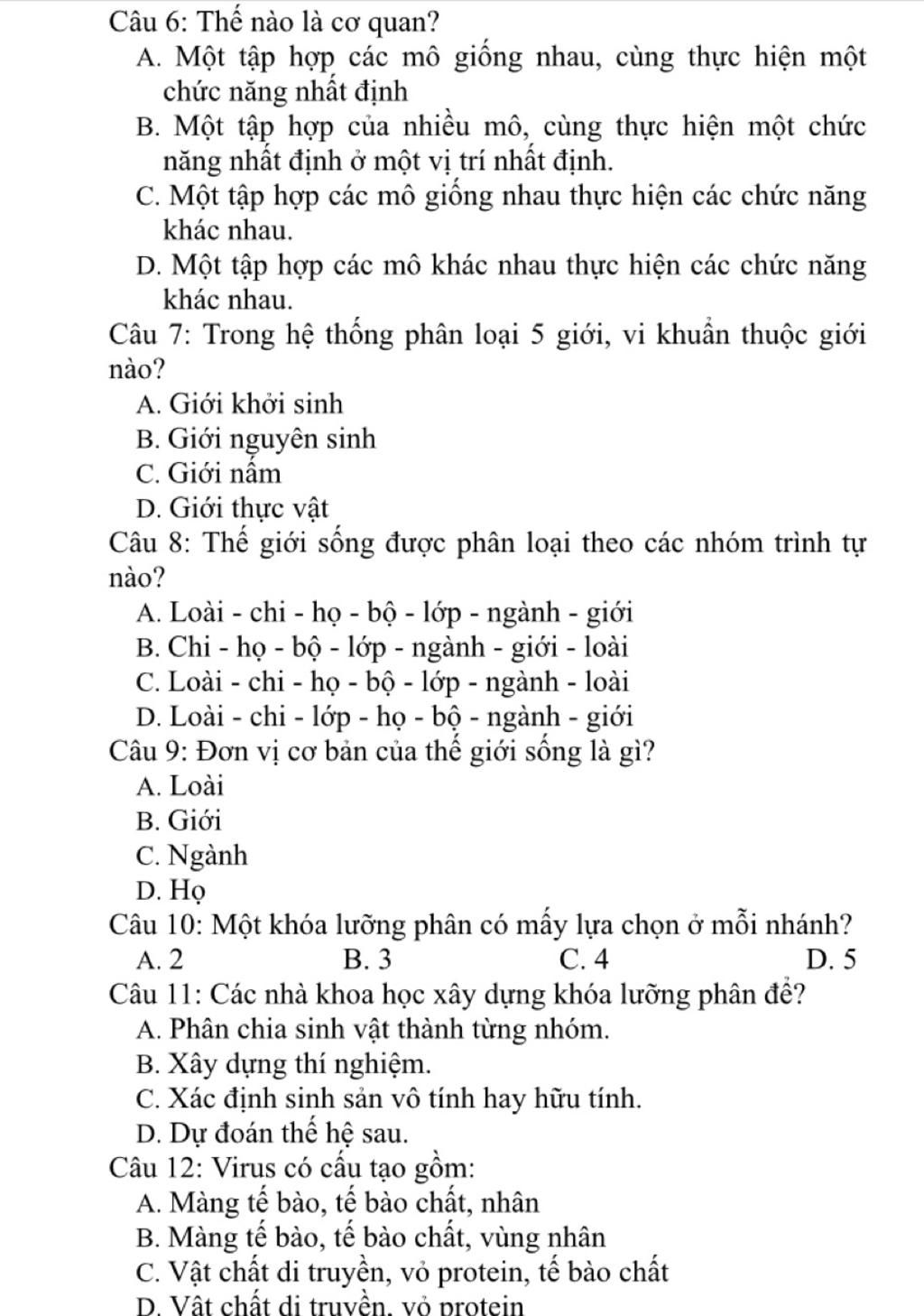 Câu 6: Thế nào là cơ quan?
A. Một tập hợp các mô giống nhau, cùng thực hiện một chức năng nhất định
B. Một tập hợp của nhiều mô, cùng thực hiện một chức năng nhất định ở một vị trí nhất định.
C. Một tập hợp các mô giống nhau thực hiện các chức năng khác nhau.
D. Một tập hợp các mô khác nhau thực hiện các chức năng khác nhau.
Câu 7: Trong hệ thống phân loại 5 giới, vi khuẩn thuộc giới nào?
A. Giới khởi sinh
B. Giới nguyên sinh
C. Giới nấm
D. Giới thực vật
Câu 8: Thế giới sống được phân loại theo các nhóm trình tự nào?
A. Loài - chi - họ - bộ - lớp - ngành - giới
B. Chi - họ - bộ - lớp - ngành - giới - loài
C. Loài - chi - họ - bộ - lớp - ngành - loài
D. Loài - chi - lớp - họ - bộ - ngành - giới
Câu 9: Đơn vị cơ bản của thế giới sống là gì?
A. Loài
B. Giới
C. Ngành
D. Họ
Câu 10: Một khóa lưỡng phân có mấy lựa chọn ở mỗi nhánh?
A. 2 B. 3 C. 4 D. 5
Câu 11: Các nhà khoa học xây dựng khóa lưỡng phân để?
A. Phân chia sinh vật thành từng nhóm.
B. Xây dựng thí nghiệm.
C. Xác định sinh sản vô tính hay hữu tính.
D. Dự đoán thế hệ sau.
Câu 12: Virus có cấu tạo gồm:
A. Màng tế bào, tế bào chất, nhân
B. Màng tế bào, tế bào chất, vùng nhân
C. Vật chất di truyền, vỏ protein, tế bào chất
D. Vật chất di truyền, vỏ protein